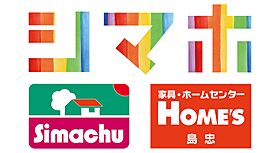 シマホ

Simachu

家具・ホームセンター
HOME'S
島忠